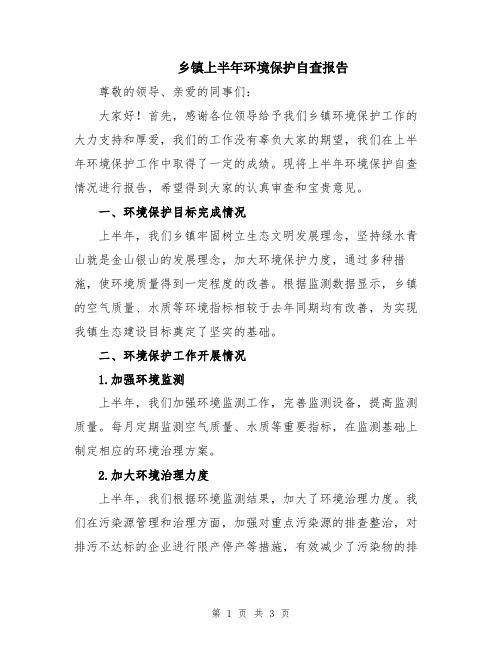 乡镇上半年环境保护自查报告

尊敬的领导、亲爱的同事们：

大家好！首先，感谢各位领导给予我们乡镇环境保护工作的大力支持和厚爱，我们的工作没有辜负大家的期望，我们在上半年环境保护工作中取得了一定的成绩。现将上半年环境保护自查情况进行报告，希望得到大家的认真审查和宝贵意见。

一、环境保护目标完成情况

上半年，我们乡镇牢固树立生态文明发展理念，坚持绿水青山就是金山银山的发展理念，加大环境保护力度，通过多种措施，使环境质量得到一定程度的改善。根据监测数据显示，乡镇的空气质量、水质等环境指标相较于去年同期均有改善，为实现我镇生态建设目标奠定了坚实的基础。

二、环境保护工作开展情况

1.加强环境监测

上半年，我们加强环境监测工作，完善监测设备，提高监测质量。每月定期监测空气质量、水质等重要指标，在监测基础上制定相应的环境治理方案。

2.加大环境治理力度

上半年，我们根据环境监测结果，加大了环境治理力度。我们在污染源管理和治理方面，加强对重点污染源的排查整治，对排污不达标的企业进行限产停产等措施，有效减少了污染物的排

第 1 页 共 3 页